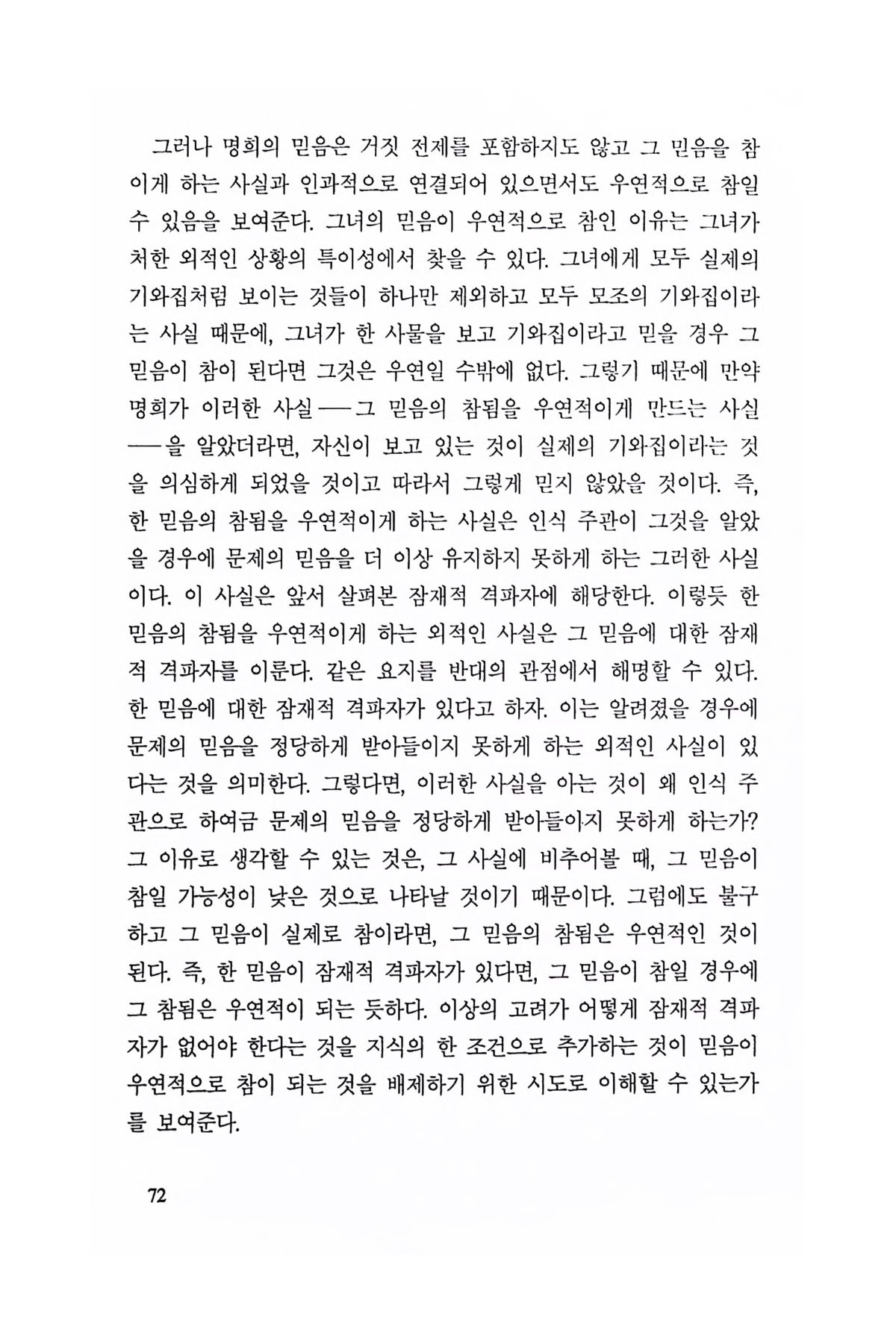 그러나 명희의 믿음은 거짓 전제를 포함하지도 않고 그 믿음을 참이게 하는 사실과 인과적으로 연결되어 있으면서도 우연적으로 참일 수 있음을 보여준다. 그녀의 믿음이 우연적으로 참인 이유는 그녀가 처한 외적인 상황의 특이성에서 찾을 수 있다. 그녀에게 모두 실제의 기와집처럼 보이는 것들이 하나만 제외하고 모두 모조의 기와집이라는 사실 때문에, 그녀가 한 사물을 보고 기와집이라고 믿을 경우 그 믿음이 참이 된다면 그것은 우연일 수밖에 없다. 그렇기 때문에 만약 명희가 이러한 사실──그 믿음의 참됨을 우연적이게 만드는 사실──을 알았더라면, 자신이 보고 있는 것이 실제의 기와집이라는 것을 의심하게 되었을 것이고 따라서 그렇게 믿지 않았을 것이다. 즉, 한 믿음의 참됨을 우연적이게 하는 사실은 인식 주관이 그것을 알았을 경우에 문제의 믿음을 더 이상 유지하지 못하게 하는 그러한 사실이다. 이 사실은 앞서 살펴본 잠재적 격파자에 해당한다. 이렇듯 한 믿음의 참됨을 우연적이게 하는 외적인 사실은 그 믿음에 대한 잠재적 격파자를 이룬다. 같은 요지를 반대의 관점에서 해명할 수 있다. 한 믿음에 대한 잠재적 격파자가 있다고 하자. 이는 알려졌을 경우에 문제의 믿음을 정당하게 받아들이지 못하게 하는 외적인 사실이 있다는 것을 의미한다. 그렇다면, 이러한 사실을 아는 것이 왜 인식 주관으로 하여금 문제의 믿음을 정당하게 받아들이지 못하게 하는가? 그 이유로 생각할 수 있는 것은, 그 사실에 비추어볼 때, 그 믿음이 참일 가능성이 낮은 것으로 나타날 것이기 때문이다. 그럼에도 불구하고 그 믿음이 실제로 참이라면, 그 믿음의 참됨은 우연적인 것이 된다. 즉, 한 믿음이 잠재적 격파자가 있다면, 그 믿음이 참일 경우에 그 참됨은 우연적이 되는 듯하다. 이상의 고려가 어떻게 잠재적 격파자가 없어야 한다는 것을 지식의 한 조건으로 추가하는 것이 믿음이 우연적으로 참이 되는 것을 배제하기 위한 시도로 이해할 수 있는가를 보여준다.

72